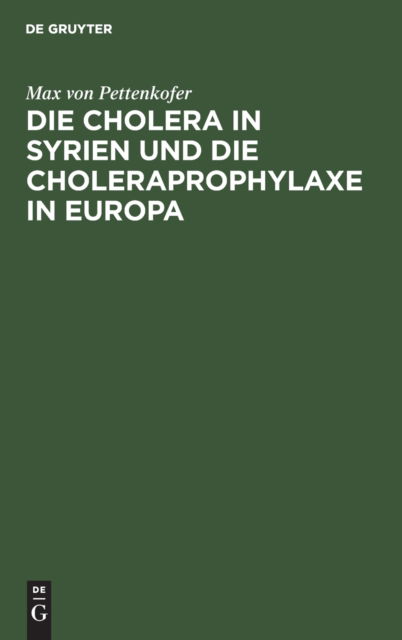 DE GRUYTER

Max von Pettenkofer

DIE CHOLERA IN SYRIEN UND DIE CHOLERAPROPHYLAXE IN EUROPA

DE
G